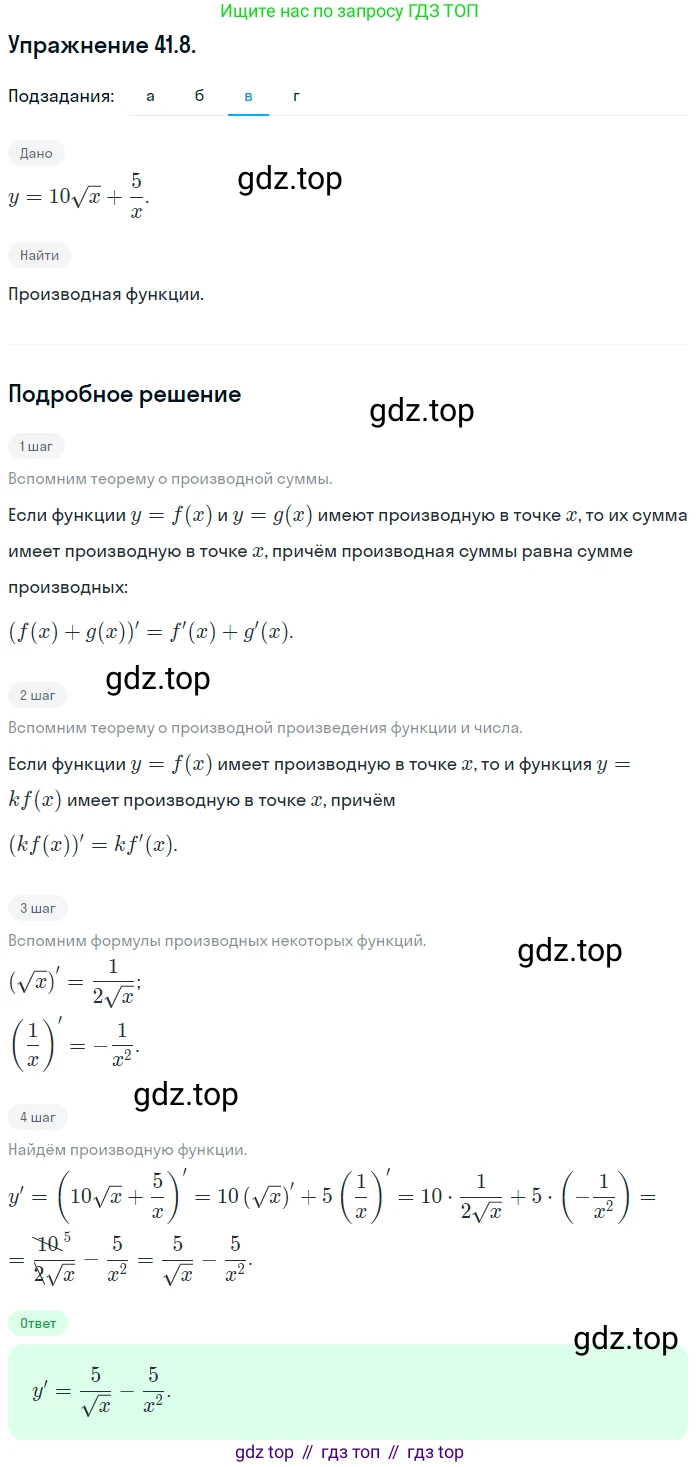 Ищите нас по запросу ГДЗ ТОП

Упражнение 41.8.

Подзадания: а б в г

Дано

$y = 10\sqrt{x} + \frac{5}{x}$.

gdz.top

Найти

Производная функции.

Подробное решение

gdz.top

1 шаг

Вспомним теорему о производной суммы.

Если функции $y = f(x)$ и $y = g(x)$ имеют производную в точке $x$, то их сумма имеет производную в точке $x$, причём производная суммы равна сумме производных:

$(f(x) + g(x))' = f'(x) + g'(x)$.

gdz.top

2 шаг

Вспомним теорему о производной произведения функции и числа.

Если функции $y = f(x)$ имеет производную в точке $x$, то и функция $y = kf(x)$ имеет производную в точке $x$, причём

$(kf(x))' = kf'(x)$.

3 шаг

Вспомним формулы производных некоторых функций.

gdz.top

$(\sqrt{x})' = \frac{1}{2\sqrt{x}}$;

$\left(\frac{1}{x}\right)' = -\frac{1}{x^2}$.

gdz.top

4 шаг

Найдём производную функции.

$y' = \left(10\sqrt{x} + \frac{5}{x}\right)' = 10(\sqrt{x})' + 5\left(\frac{1}{x}\right)' = 10 \cdot \frac{1}{2\sqrt{x}} + 5 \cdot \left(-\frac{1}{x^2}\right) =$

$= \frac{10^5}{2\sqrt{x}} - \frac{5}{x^2} = \frac{5}{\sqrt{x}} - \frac{5}{x^2}$.

Ответ

gdz.top

$y' = \frac{5}{\sqrt{x}} - \frac{5}{x^2}$.

gdz top // гдз топ // гдз top